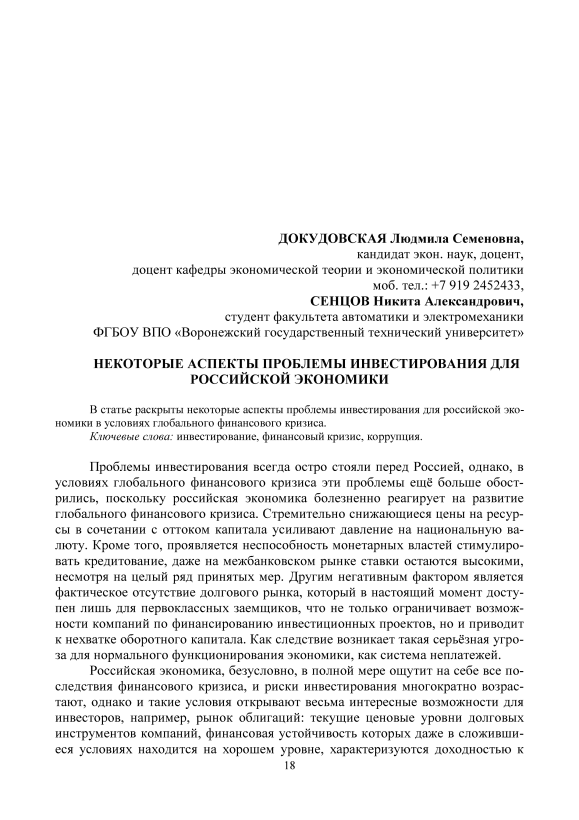 ДОКУДОВСКАЯ Людмила Семеновна,
кандидат экон. наук, доцент,
доцент кафедры экономической теории и экономической политики
моб. тел.: +7 919 2452433,
СЕНЦОВ Никита Александрович,
студент факультета автоматики и электромеханики
ФГБОУ ВПО «Воронежский государственный технический университет»

НЕКОТОРЫЕ АСПЕКТЫ ПРОБЛЕМЫ ИНВЕСТИРОВАНИЯ ДЛЯ РОССИЙСКОЙ ЭКОНОМИКИ

В статье раскрыты некоторые аспекты проблемы инвестирования для российской экономики в условиях глобального финансового кризиса.
Ключевые слова: инвестирование, финансовый кризис, коррупция.

Проблемы инвестирования всегда остро стояли перед Россией, однако, в условиях глобального финансового кризиса эти проблемы ещё больше обострились, поскольку российская экономика болезненно реагирует на развитие глобального финансового кризиса. Стремительно снижающиеся цены на ресурсы в сочетании с оттоком капитала усиливают давление на национальную валюту. Кроме того, проявляется неспособность монетарных властей стимулировать кредитование, даже на межбанковском рынке ставки остаются высокими, несмотря на целый ряд принятых мер. Другим негативным фактором является фактическое отсутствие долгового рынка, который в настоящий момент доступен лишь для первоклассных заемщиков, что не только ограничивает возможности компаний по финансированию инвестиционных проектов, но и приводит к нехватке оборотного капитала. Как следствие возникает такая серьёзная угроза для нормального функционирования экономики, как система неплатежей.
Российская экономика, безусловно, в полной мере ощутит на себе все последствия финансового кризиса, и риски инвестирования многократно возрастают, однако и такие условия открывают весьма интересные возможности для инвесторов, например, рынок облигаций: текущие ценовые уровни долговых инструментов компаний, финансовая устойчивость которых даже в сложившиеся условиях находится на хорошем уровне, характеризуются доходностью к

18